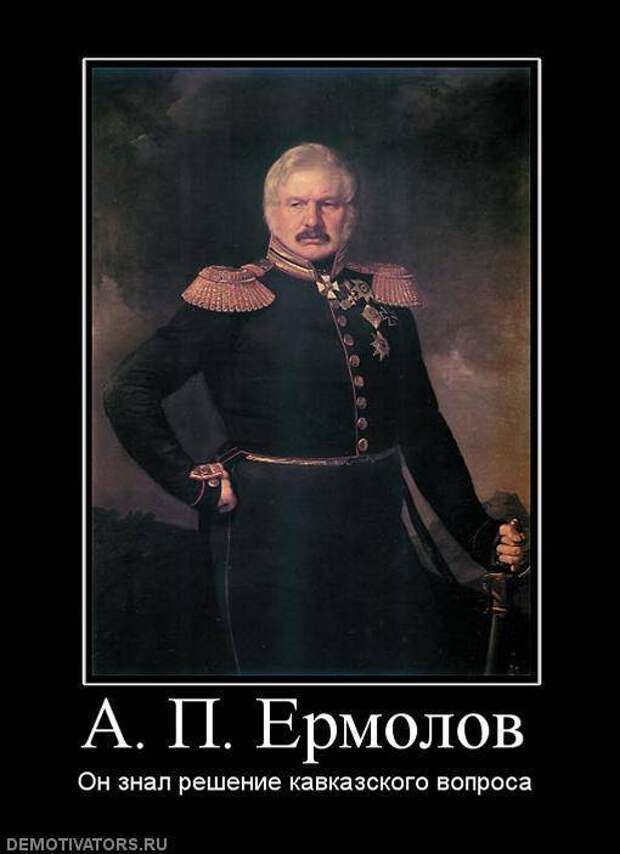 А. П. Ермолов

Он знал решение кавказского вопроса

DEMOTIVATORS.RU